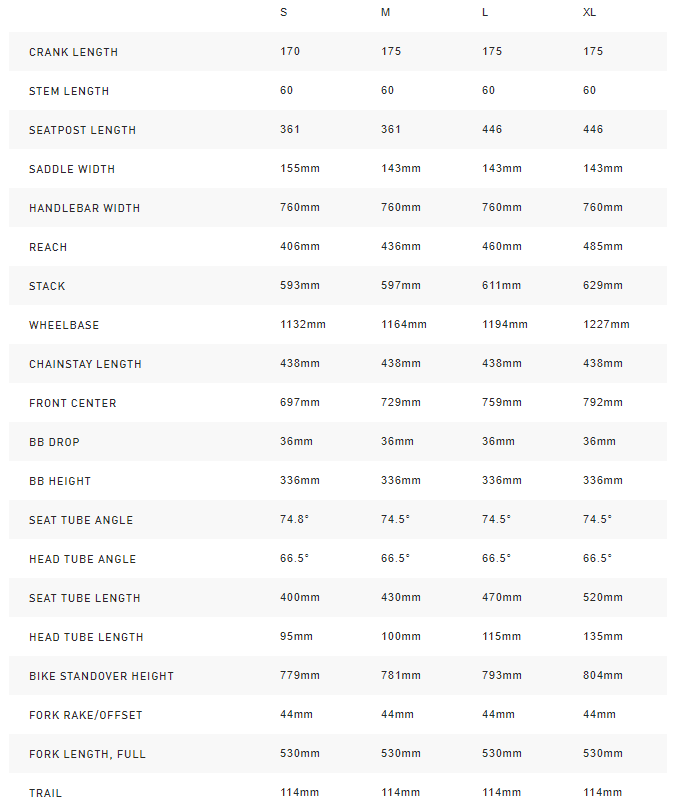 |  | S | M | L | XL |
|---|---|---|---|---|
| CRANK LENGTH | 170 | 175 | 175 | 175 |
| STEM LENGTH | 60 | 60 | 60 | 60 |
| SEATPOST LENGTH | 361 | 361 | 446 | 446 |
| SADDLE WIDTH | 155mm | 143mm | 143mm | 143mm |
| HANDLEBAR WIDTH | 760mm | 760mm | 760mm | 760mm |
| REACH | 406mm | 436mm | 460mm | 485mm |
| STACK | 593mm | 597mm | 611mm | 629mm |
| WHEELBASE | 1132mm | 1164mm | 1194mm | 1227mm |
| CHAINSTAY LENGTH | 438mm | 438mm | 438mm | 438mm |
| FRONT CENTER | 697mm | 729mm | 759mm | 792mm |
| BB DROP | 36mm | 36mm | 36mm | 36mm |
| BB HEIGHT | 336mm | 336mm | 336mm | 336mm |
| SEAT TUBE ANGLE | 74.8° | 74.5° | 74.5° | 74.5° |
| HEAD TUBE ANGLE | 66.5° | 66.5° | 66.5° | 66.5° |
| SEAT TUBE LENGTH | 400mm | 430mm | 470mm | 520mm |
| HEAD TUBE LENGTH | 95mm | 100mm | 115mm | 135mm |
| BIKE STANDOVER HEIGHT | 779mm | 781mm | 793mm | 804mm |
| FORK RAKE/OFFSET | 44mm | 44mm | 44mm | 44mm |
| FORK LENGTH, FULL | 530mm | 530mm | 530mm | 530mm |
| TRAIL | 114mm | 114mm | 114mm | 114mm |